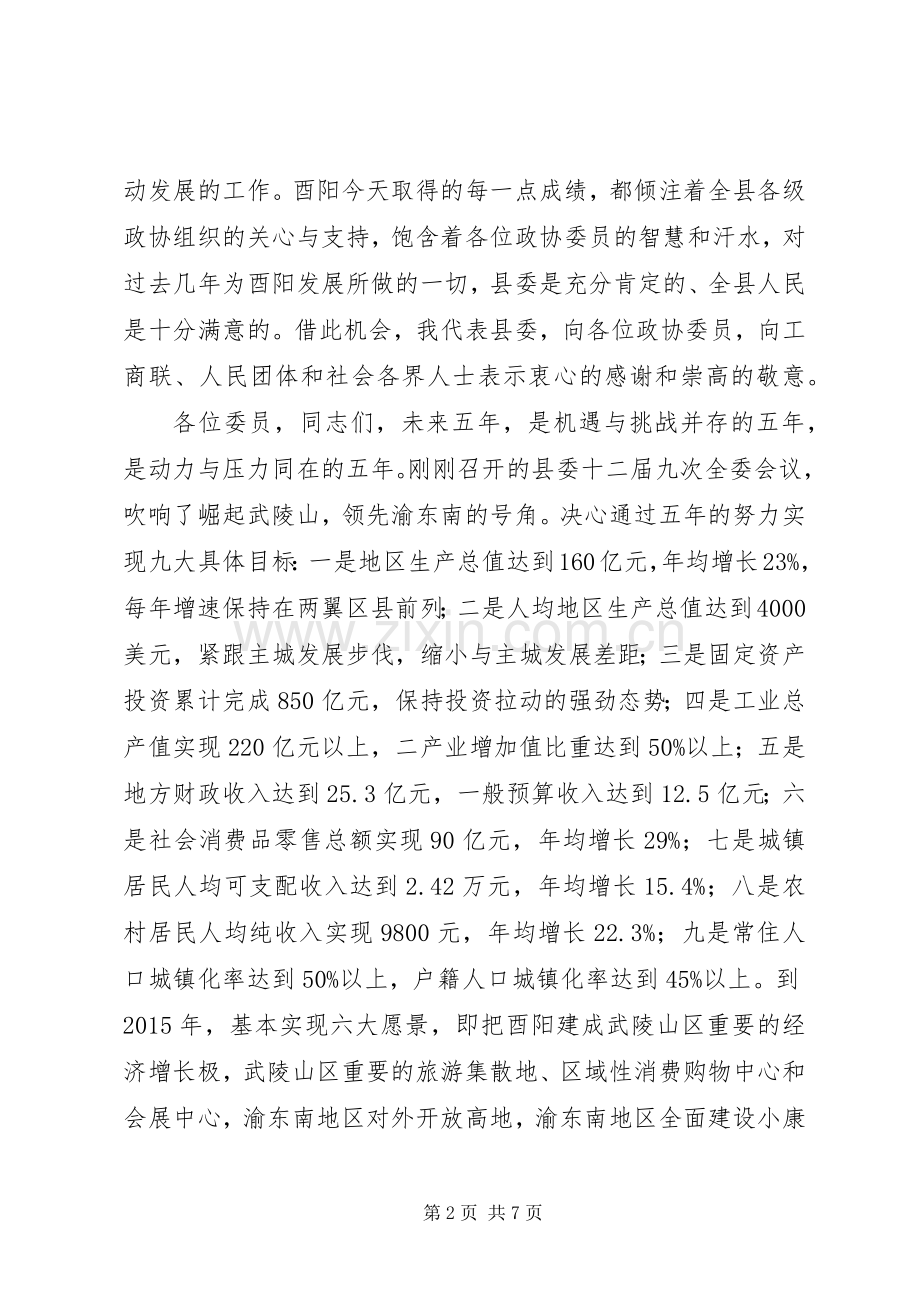 动发展的工作。酉阳今天取得的每一点成绩，都倾注着全县各级政协组织的关心与支持，饱含着各位政协委员的智慧和汗水，对过去几年为酉阳发展所做的一切，县委是充分肯定的、全县人民是十分满意的。借此机会，我代表县委，向各位政协委员，向工商联、人民团体和社会各界人士表示衷心的感谢和崇高的敬意。

各位委员，同志们，未来五年，是机遇与挑战并存的五年，是动力与压力同在的五年。刚刚召开的县委十二届九次全委会议，吹响了崛起武陵山，领先渝东南的号角。决心通过五年的努力实现九大具体目标：一是地区生产总值达到160亿元，年均增长23%，每年增速保持在两翼区县前列；二是人均地区生产总值达到4000美元，紧跟主城发展步伐，缩小与主城发展差距；三是固定资产投资累计完成850亿元，保持投资拉动的强劲态势；四是工业总产值实现220亿元以上，二产业增加值比重达到50%以上；五是地方财政收入达到25.3亿元，一般预算收入达到12.5亿元；六是社会消费品零售总额实现90亿元，年均增长29%；七是城镇居民人均可支配收入达到2.42万元，年均增长15.4%；八是农村居民人均纯收入实现9800元，年均增长22.3%；九是常住人口城镇化率达到50%以上，户籍人口城镇化率达到45%以上。到2015年，基本实现六大愿景，即把酉阳建成武陵山区重要的经济增长极，武陵山区重要的旅游集散地、区域性消费购物中心和会展中心，渝东南地区对外开放高地，渝东南地区全面建设小康

第2页 共7页

www.zixin.com.cn